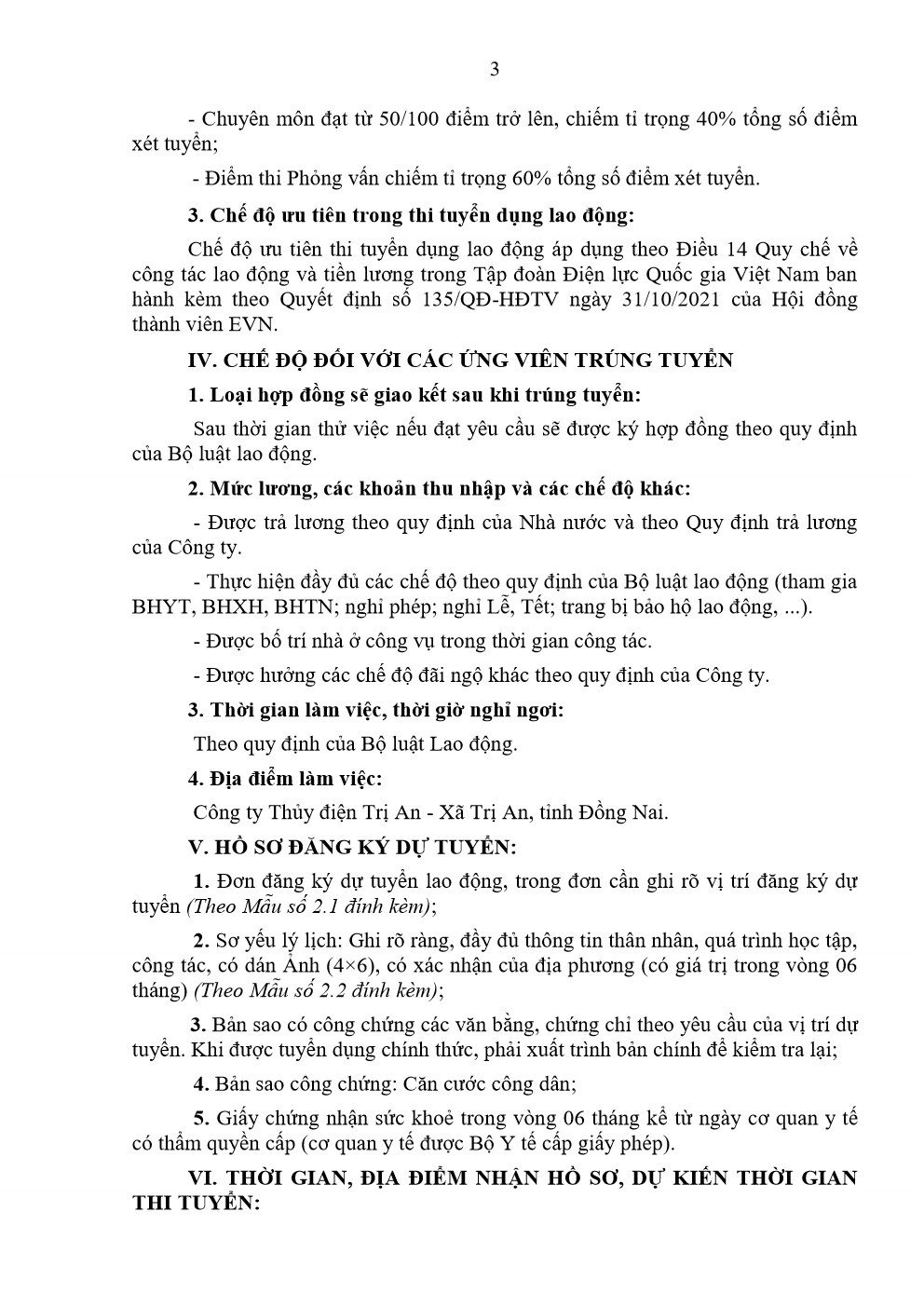 3

- Chuyên môn đạt từ 50/100 điểm trở lên, chiếm tỉ trọng 40% tổng số điểm xét tuyển;

- Điểm thi Phỏng vấn chiếm tỉ trọng 60% tổng số điểm xét tuyển.

3. Chế độ ưu tiên trong thi tuyển dụng lao động:

Chế độ ưu tiên thi tuyển dụng lao động áp dụng theo Điều 14 Quy chế về công tác lao động và tiền lương trong Tập đoàn Điện lực Quốc gia Việt Nam ban hành kèm theo Quyết định số 135/QĐ-HĐTV ngày 31/10/2021 của Hội đồng thành viên EVN.

IV. CHẾ ĐỘ ĐỐI VỚI CÁC ỨNG VIÊN TRÚNG TUYỂN

1. Loại hợp đồng sẽ giao kết sau khi trúng tuyển:

Sau thời gian thử việc nếu đạt yêu cầu sẽ được ký hợp đồng theo quy định của Bộ luật lao động.

2. Mức lương, các khoản thu nhập và các chế độ khác:

- Được trả lương theo quy định của Nhà nước và theo Quy định trả lương của Công ty.

- Thực hiện đầy đủ các chế độ theo quy định của Bộ luật lao động (tham gia BHYT, BHXH, BHTN; nghỉ phép; nghỉ Lễ, Tết; trang bị bảo hộ lao động, ...).

- Được bố trí nhà ở công vụ trong thời gian công tác.

- Được hưởng các chế độ đãi ngộ khác theo quy định của Công ty.

3. Thời gian làm việc, thời giờ nghỉ ngơi:

Theo quy định của Bộ luật Lao động.

4. Địa điểm làm việc:

Công ty Thủy điện Trị An - Xã Trị An, tỉnh Đồng Nai.

V. HỒ SƠ ĐĂNG KÝ DỰ TUYỂN:

1. Đơn đăng ký dự tuyển lao động, trong đơn cần ghi rõ vị trí đăng ký dự tuyển (Theo Mẫu số 2.1 đính kèm);

2. Sơ yếu lý lịch: Ghi rõ ràng, đầy đủ thông tin thân nhân, quá trình học tập, công tác, có dán Ảnh (4×6), có xác nhận của địa phương (có giá trị trong vòng 06 tháng) (Theo Mẫu số 2.2 đính kèm);

3. Bản sao có công chứng các văn bằng, chứng chỉ theo yêu cầu của vị trí dự tuyển. Khi được tuyển dụng chính thức, phải xuất trình bản chính để kiểm tra lại;

4. Bản sao công chứng: Căn cước công dân;

5. Giấy chứng nhận sức khoẻ trong vòng 06 tháng kể từ ngày cơ quan y tế có thẩm quyền cấp (cơ quan y tế được Bộ Y tế cấp giấy phép).

VI. THỜI GIAN, ĐỊA ĐIỂM NHẬN HỒ SƠ, DỰ KIẾN THỜI GIAN THI TUYỂN: